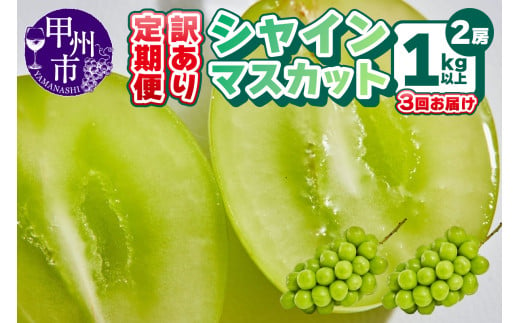 甲州市
YAMANASHI

訳あり
定期便

シャイン
マスカット

2房
1kg以上
3回お届け